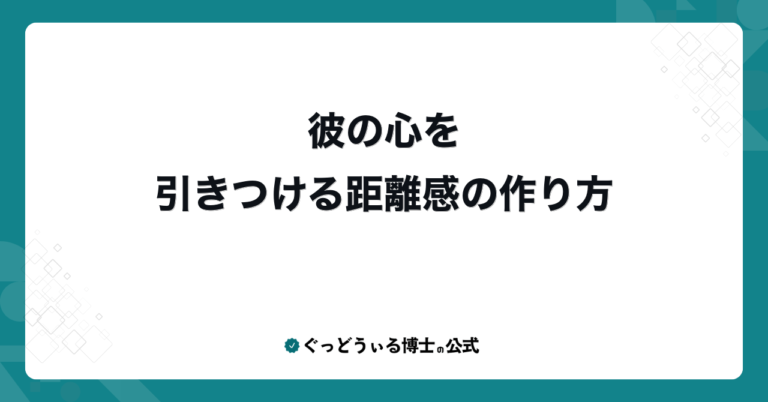 彼の心を
引きつける距離感の作り方

ぐっどうぃる博士の公式